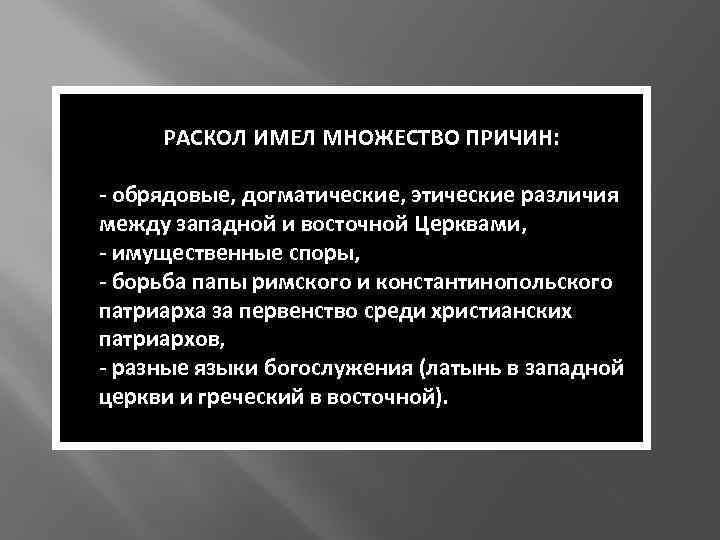 РАСКОЛ ИМЕЛ МНОЖЕСТВО ПРИЧИН:

- обрядовые, догматические, этические различия между западной и восточной Церквами,
- имущественные споры,
- борьба папы римского и константинопольского патриарха за первенство среди христианских патриархов,
- разные языки богослужения (латынь в западной церкви и греческий в восточной).